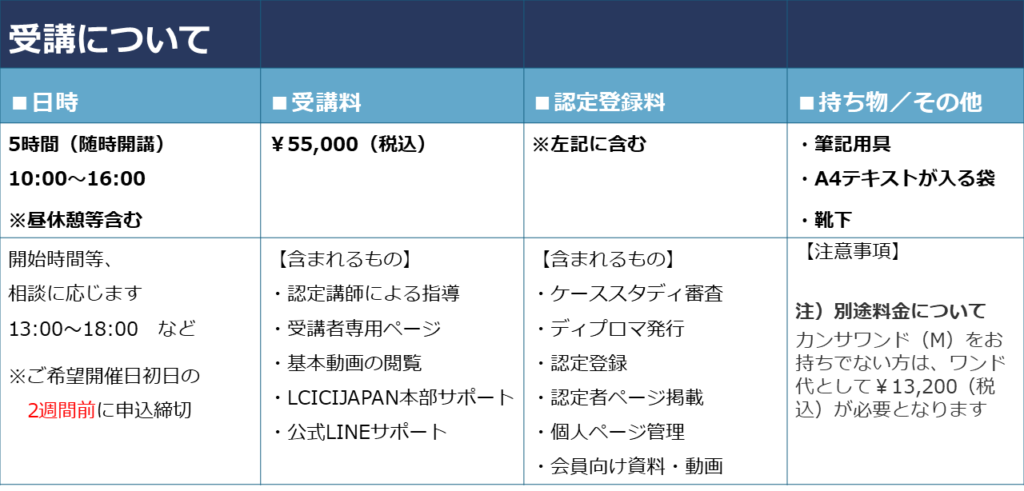 受講について

| ■日時 | ■受講料 | ■認定登録料 | ■持ち物／その他 |
|---|---|---|---|
| 5時間（随時開講） 10:00～16:00 ※昼休憩等含む | ￥55,000（税込） | ※左記に含む | ・筆記用具 ・A4テキストが入る袋 ・靴下 |
| 開始時間等、相談に応じます 13:00～18:00 など ※ご希望開催日初日の2週間前に申込締切 | 【含まれるもの】 ・認定講師による指導 ・受講者専用ページ ・基本動画の閲覧 ・LCICIJAPAN本部サポート ・公式LINEサポート | 【含まれるもの】 ・ケーススタディ審査 ・ディプロマ発行 ・認定登録 ・認定者ページ掲載 ・個人ページ管理 ・会員向け資料・動画 | 【注意事項】 注）別途料金について カンサワンド（M）をお持ちでない方は、ワンド代として￥13,200（税込）が必要となります |